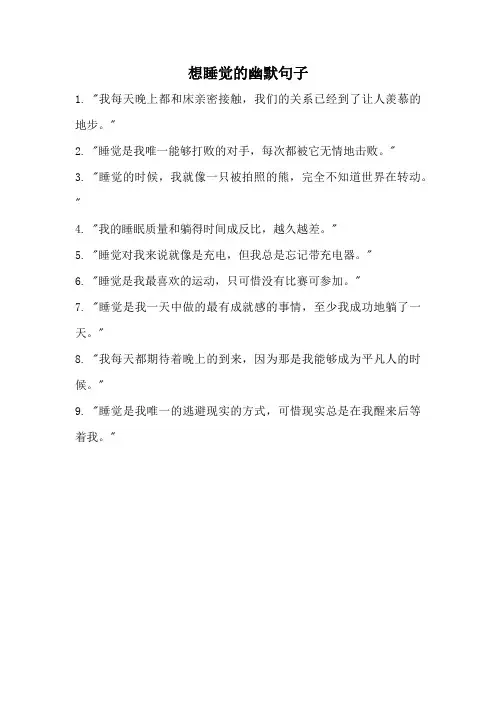 想睡觉的幽默句子

1. "我每天晚上都和床亲密接触，我们的关系已经到了让人羡慕的地步。"

2. "睡觉是我唯一能够打败的对手，每次都被它无情地击败。"

3. "睡觉的时候，我就像一只被拍照的熊，完全不知道世界在转动。"

4. "我的睡眠质量和躺得时间成反比，越久越差。"

5. "睡觉对我来说就像是充电，但我总是忘记带充电器。"

6. "睡觉是我最喜欢的运动，只可惜没有比赛可参加。"

7. "睡觉是我一天中做的最有成就感的事情，至少我成功地躺了一天。"

8. "我每天都期待着晚上的到来，因为那是我能够成为平凡人的时候。"

9. "睡觉是我唯一的逃避现实的方式，可惜现实总是在我醒来后等着我。"